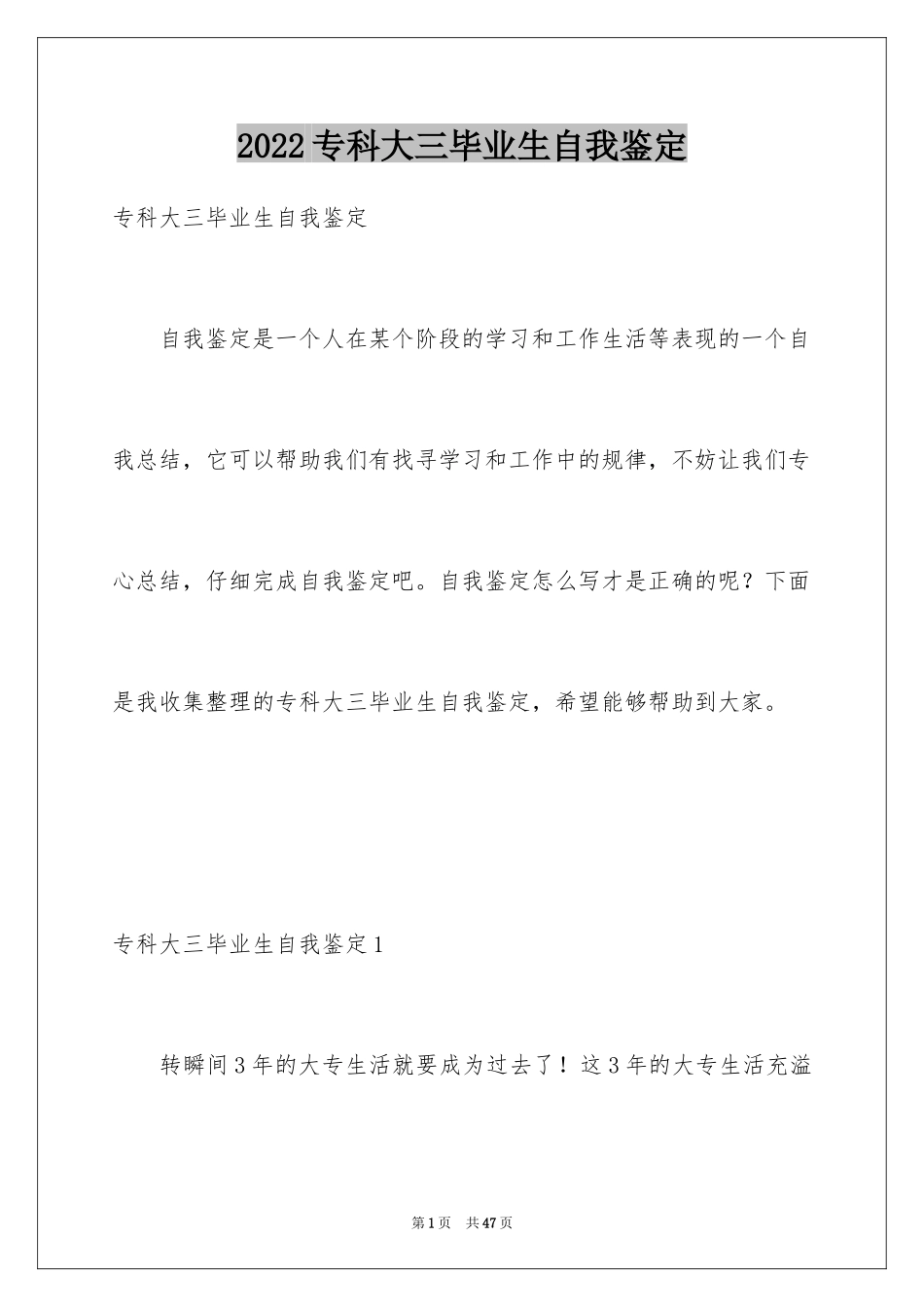 2022专科大三毕业生自我鉴定

专科大三毕业生自我鉴定

自我鉴定是一个人在某个阶段的学习和工作生活等表现的一个自我总结，它可以帮助我们有找寻学习和工作中的规律，不妨让我们专心总结，仔细完成自我鉴定吧。自我鉴定怎么写才是正确的呢？下面是我收集整理的专科大三毕业生自我鉴定，希望能够帮助到大家。

专科大三毕业生自我鉴定1

转瞬间3年的大专生活就要成为过去了！这3年的大专生活充溢

第1页 共47页